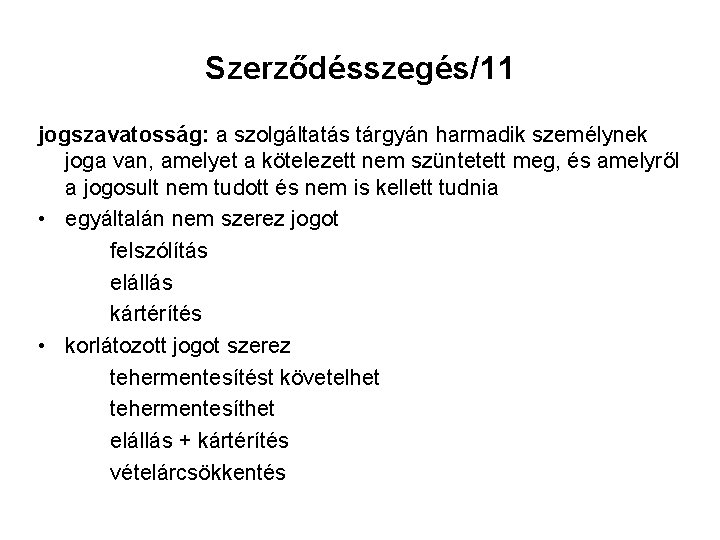 Szerződésszegés/11

jogszavatosság: a szolgáltatás tárgyán harmadik személynek joga van, amelyet a kötelezett nem szüntetett meg, és amelyről a jogosult nem tudott és nem is kellett tudnia

• egyáltalán nem szerez jogot
felszólítás
elállás
kártérítés

• korlátozott jogot szerez
tehermentesítést követelhet
tehermentesíthet
elállás + kártérítés
vételárcsökkentés